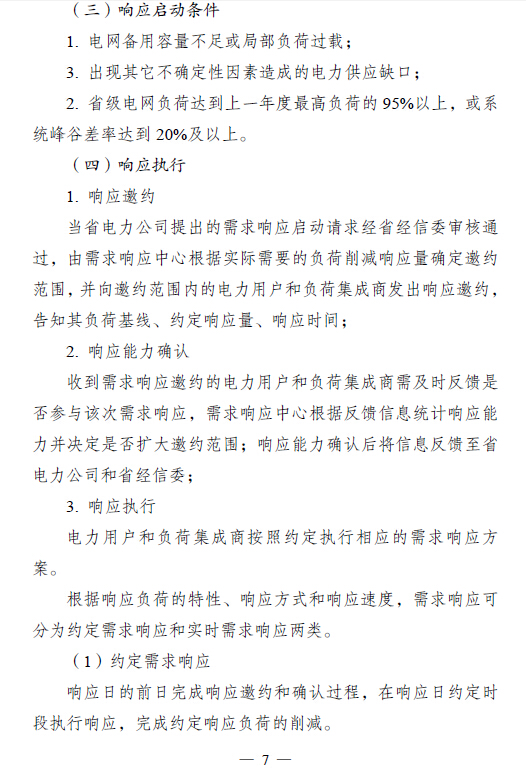 （三）响应启动条件

1. 电网备用容量不足或局部负荷过载；

3. 出现其它不确定性因素造成的电力供应缺口；

2. 省级电网负荷达到上一年度最高负荷的 95%以上，或系统峰谷差率达到 20%及以上。

（四）响应执行

1. 响应邀约

当省电力公司提出的需求响应启动请求经省经信委审核通过，由需求响应中心根据实际需要的负荷削减响应量确定邀约范围，并向邀约范围内的电力用户和负荷集成商发出响应邀约，告知其负荷基线、约定响应量、响应时间；

2. 响应能力确认

收到需求响应邀约的电力用户和负荷集成商需及时反馈是否参与该次需求响应，需求响应中心根据反馈信息统计响应能力并决定是否扩大邀约范围；响应能力确认后将信息反馈至省电力公司和省经信委；

3. 响应执行

电力用户和负荷集成商按照约定执行相应的需求响应方案。

根据响应负荷的特性、响应方式和响应速度，需求响应可分为约定需求响应和实时需求响应两类。

（1）约定需求响应

响应日的前日完成响应邀约和确认过程，在响应日约定时段执行响应，完成约定响应负荷的削减。

— 7 —